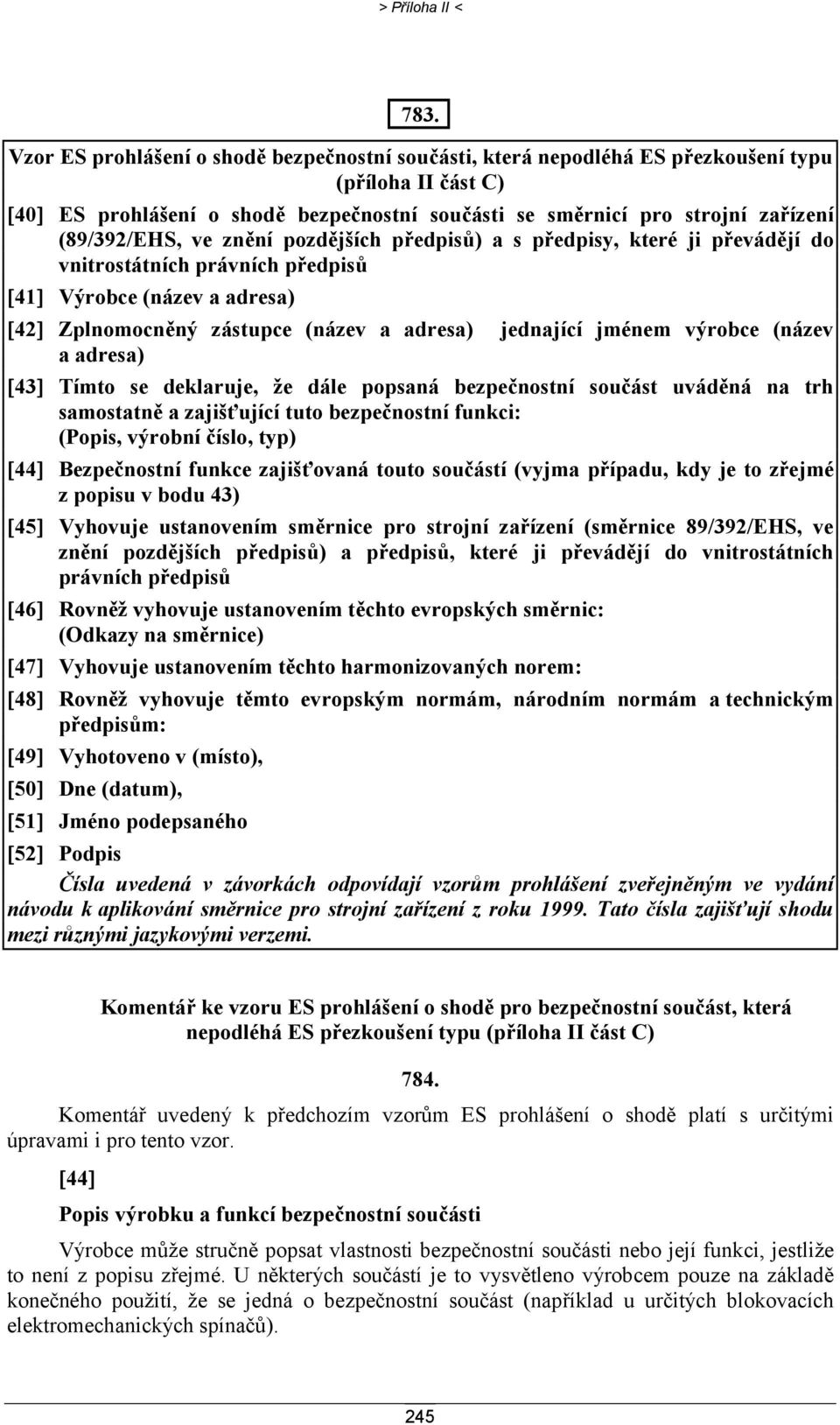 > Příloha II <

783.

Vzor ES prohlášení o shodě bezpečnostní součásti, která nepodléhá ES přezkoušení typu (příloha II část C)

[40] ES prohlášení o shodě bezpečnostní součásti se směrnicí pro strojní zařízení (89/392/EHS, ve znění pozdějších předpisů) a s předpisy, které ji převádějí do vnitrostátních právních předpisů

[41] Výrobce (název a adresa)

[42] Zplnomocněný zástupce (název a adresa) jednající jménem výrobce (název a adresa)

[43] Tímto se deklaruje, že dále popsaná bezpečnostní součást uváděná na trh samostatně a zajišťující tuto bezpečnostní funkci: (Popis, výrobní číslo, typ)

[44] Bezpečnostní funkce zajišťovaná touto součástí (vyjma případu, kdy je to zřejmé z popisu v bodu 43)

[45] Vyhovuje ustanovením směrnice pro strojní zařízení (směrnice 89/392/EHS, ve znění pozdějších předpisů) a předpisů, které ji převádějí do vnitrostátních právních předpisů

[46] Rovněž vyhovuje ustanovením těchto evropských směrnic: (Odkazy na směrnice)

[47] Vyhovuje ustanovením těchto harmonizovaných norem:

[48] Rovněž vyhovuje těmto evropským normám, národním normám a technickým předpisům:

[49] Vyhotoveno v (místo),

[50] Dne (datum),

[51] Jméno podepsaného

[52] Podpis

Čísla uvedená v závorkách odpovídají vzorům prohlášení zveřejněným ve vydání návodu k aplikování směrnice pro strojní zařízení z roku 1999. Tato čísla zajišťují shodu mezi různými jazykovými verzemi.

Komentář ke vzoru ES prohlášení o shodě pro bezpečnostní součást, která nepodléhá ES přezkoušení typu (příloha II část C)

784.

Komentář uvedený k předchozím vzorům ES prohlášení o shodě platí s určitými úpravami i pro tento vzor.

[44]

Popis výrobku a funkcí bezpečnostní součásti

Výrobce může stručně popsat vlastnosti bezpečnostní součásti nebo její funkci, jestliže to není z popisu zřejmé. U některých součástí je to vysvětleno výrobcem pouze na základě konečného použití, že se jedná o bezpečnostní součást (například u určitých blokovacích elektromechanických spínačů).

245